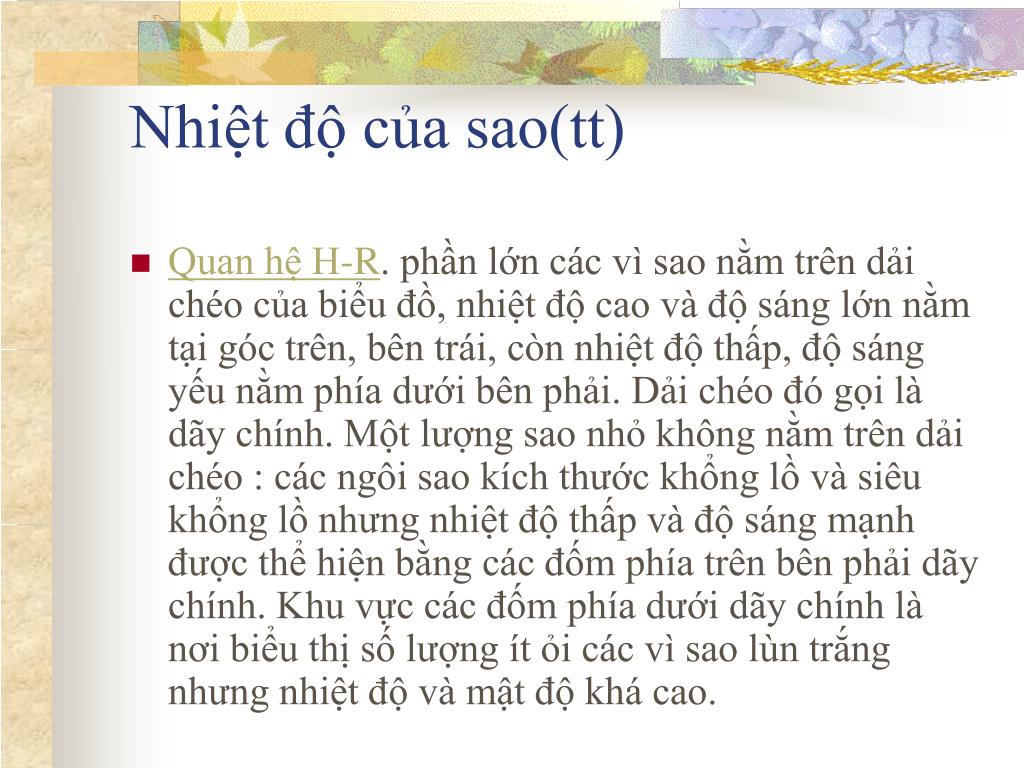 Nhiệt độ của sao(tt)

Quan hệ H-R. phần lớn các vì sao nằm trên dải chéo của biểu đồ, nhiệt độ cao và độ sáng lớn nằm tại góc trên, bên trái, còn nhiệt độ thấp, độ sáng yếu nằm phía dưới bên phải. Dải chéo đó gọi là dãy chính. Một lượng sao nhỏ không nằm trên dải chéo : các ngôi sao kích thước khổng lồ và siêu khổng lồ nhưng nhiệt độ thấp và độ sáng mạnh được thể hiện bằng các đốm phía trên bên phải dãy chính. Khu vực các đốm phía dưới dãy chính là nơi biểu thị số lượng ít ỏi các vì sao lùn trắng nhưng nhiệt độ và mật độ khá cao.